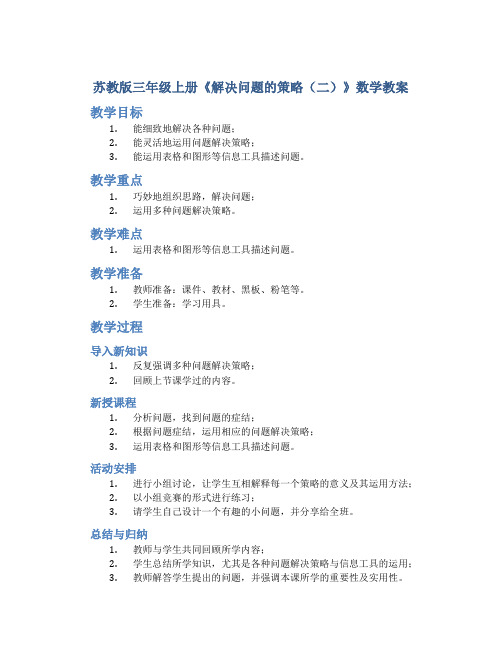 苏教版三年级上册《解决问题的策略（二）》数学教案

教学目标

1. 能细致地解决各种问题；
2. 能灵活地运用问题解决策略；
3. 能运用表格和图形等信息工具描述问题。

教学重点

1. 巧妙地组织思路，解决问题；
2. 运用多种问题解决策略。

教学难点

1. 运用表格和图形等信息工具描述问题。

教学准备

1. 教师准备：课件、教材、黑板、粉笔等。
2. 学生准备：学习用具。

教学过程

导入新知识

1. 反复强调多种问题解决策略；
2. 回顾上节课学过的内容。

新授课程

1. 分析问题，找到问题的症结；
2. 根据问题症结，运用相应的问题解决策略；
3. 运用表格和图形等信息工具描述问题。

活动安排

1. 进行小组讨论，让学生互相解释每一个策略的意义及其运用方法；
2. 以小组竞赛的形式进行练习；
3. 请学生自己设计一个有趣的小问题，并分享给全班。

总结与归纳

1. 教师与学生共同回顾所学内容；
2. 学生总结所学知识，尤其是各种问题解决策略与信息工具的运用；
3. 教师解答学生提出的问题，并强调本课所学的重要性及实用性。